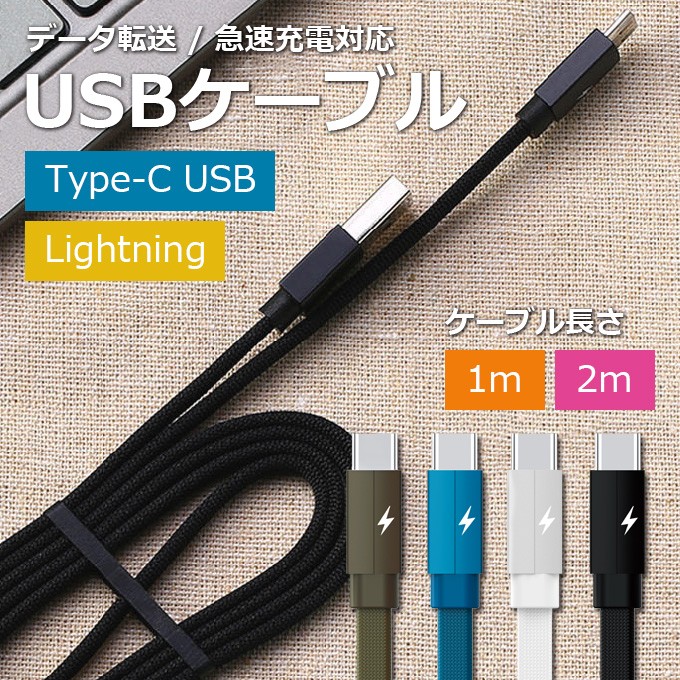 データ転送 / 急速充電対応
USBケーブル

Type-C USB

Lightning

ケーブル長さ

1m

2m